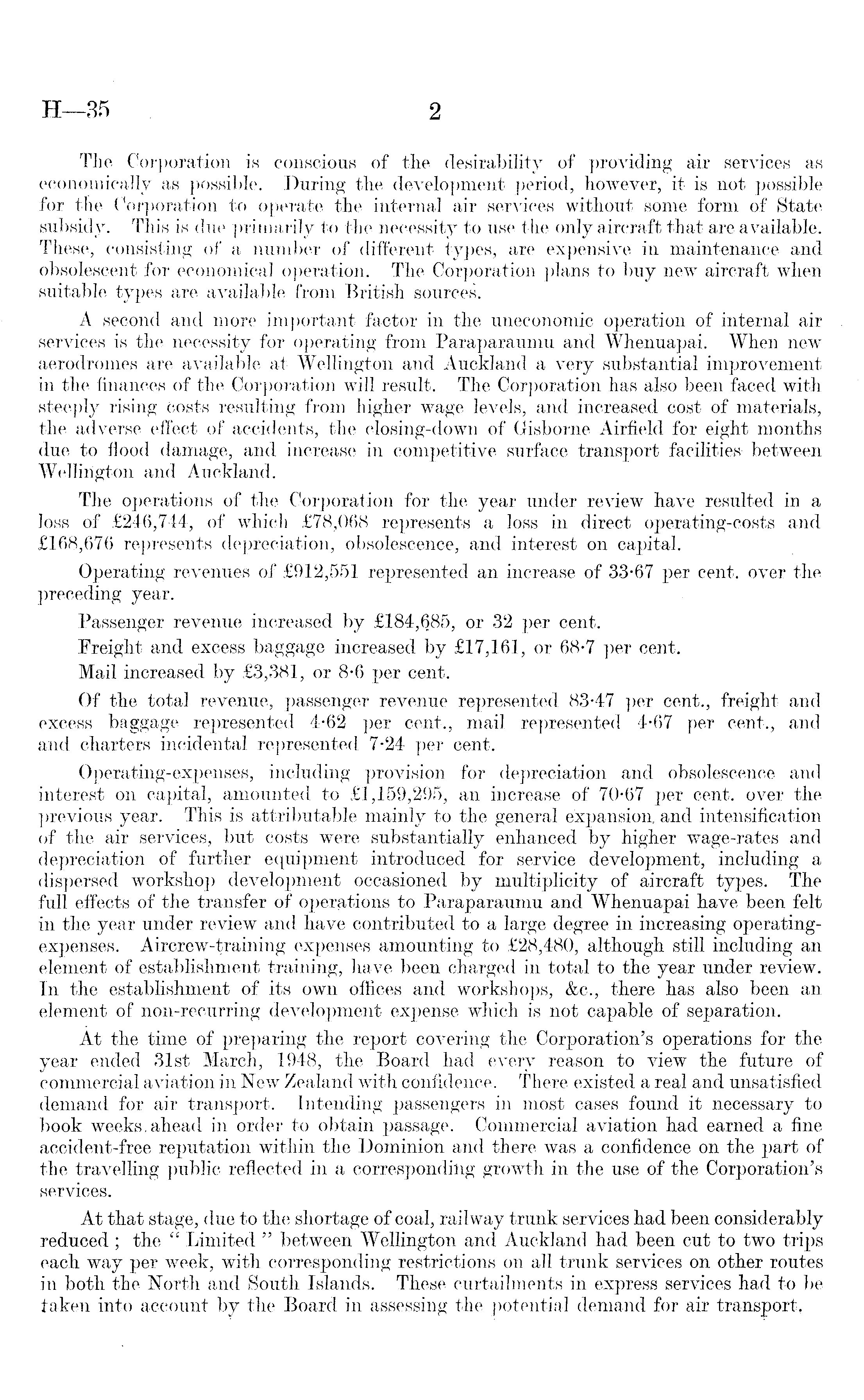 H—35 2

The Corporation is conscious of the desirability of providing air services as economically as possible. During the development period, however, it is not possible for the Corporation to operate the internal air services without some form of State subsidy. This is due primarily to the necessity to use the only aircraft that are available. These, consisting of a number of different types, are expensive in maintenance and obsolescent for economical operation. The Corporation plans to buy new aircraft when suitable types are available from British sources.

A second and more important factor in the uneconomic operation of internal air services is the necessity for operating from Paraparaumu and Whenuapai. When new aerodromes are available at Wellington and Auckland a very substantial improvement in the finances of the Corporation will result. The Corporation has also been faced with steeply rising costs resulting from higher wage levels, and increased cost of materials, the adverse effect of accidents, the closing-down of Gisborne Airfield for eight months due to flood damage, and increase in competitive surface transport facilities between Wellington and Auckland.

The operations of the Corporation for the year under review have resulted in a loss of £246,744, of which £78,068 represents a loss in direct operating-costs and £168,676 represents depreciation, obsolescence, and interest on capital.

Operating revenues of £912,551 represented an increase of 33·67 per cent. over the preceding year.

Passenger revenue increased by £184,685, or 32 per cent.

Freight and excess baggage increased by £17,161, or 68·7 per cent.

Mail increased by £3,381, or 8·6 per cent.

Of the total revenue, passenger revenue represented 83·47 per cent., freight and excess baggage represented 4·62 per cent., mail represented 4·67 per cent., and and charters incidental represented 7·24 per cent.

Operating-expenses, including provision for depreciation and obsolescence and interest on capital, amounted to £1,159,295, an increase of 70·67 per cent. over the previous year. This is attributable mainly to the general expansion and intensification of the air services, but costs were substantially enhanced by higher wage-rates and depreciation of further equipment introduced for service development, including a dispersed workshop development occasioned by multiplicity of aircraft types. The full effects of the transfer of operations to Paraparaumu and Whenuapai have been felt in the year under review and have contributed to a large degree in increasing operating-expenses. Aircrew-training expenses amounting to £28,480, although still including an element of establishment training, have been charged in total to the year under review. In the establishment of its own offices and workshops, &c., there has also been an element of non-recurring development expense which is not capable of separation.

At the time of preparing the report covering the Corporation's operations for the year ended 31st March, 1948, the Board had every reason to view the future of commercial aviation in New Zealand with confidence. There existed a real and unsatisfied demand for air transport. Intending passengers in most cases found it necessary to book weeks ahead in order to obtain passage. Commercial aviation had earned a fine accident-free reputation within the Dominion and there was a confidence on the part of the travelling public reflected in a corresponding growth in the use of the Corporation's services.

At that stage, due to the shortage of coal, railway trunk services had been considerably reduced; the "Limited" between Wellington and Auckland had been cut to two trips each way per week, with corresponding restrictions on all trunk services on other routes in both the North and South Islands. These curtailments in express services had to be taken into account by the Board in assessing the potential demand for air transport.